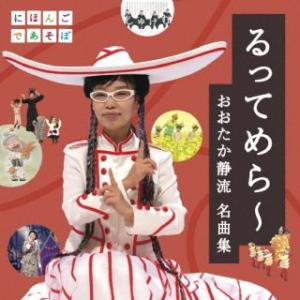 にほんご
であそぼ

るってめら〜

おおたか静流 名曲集